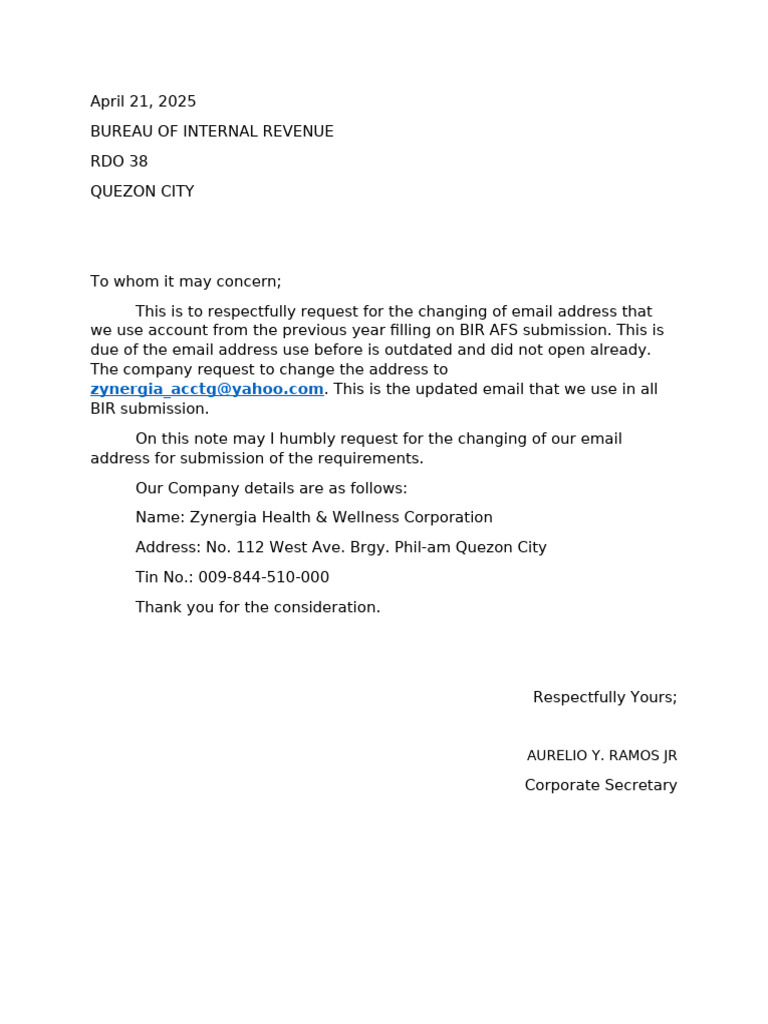 April 21, 2025

BUREAU OF INTERNAL REVENUE

RDO 38

QUEZON CITY

To whom it may concern;

This is to respectfully request for the changing of email address that we use account from the previous year filling on BIR AFS submission. This is due of the email address use before is outdated and did not open already. The company request to change the address to zynergia_acctg@yahoo.com. This is the updated email that we use in all BIR submission.

On this note may I humbly request for the changing of our email address for submission of the requirements.

Our Company details are as follows:

Name: Zynergia Health & Wellness Corporation

Address: No. 112 West Ave. Brgy. Phil-am Quezon City

Tin No.: 009-844-510-000

Thank you for the consideration.

Respectfully Yours;

AURELIO Y. RAMOS JR

Corporate Secretary